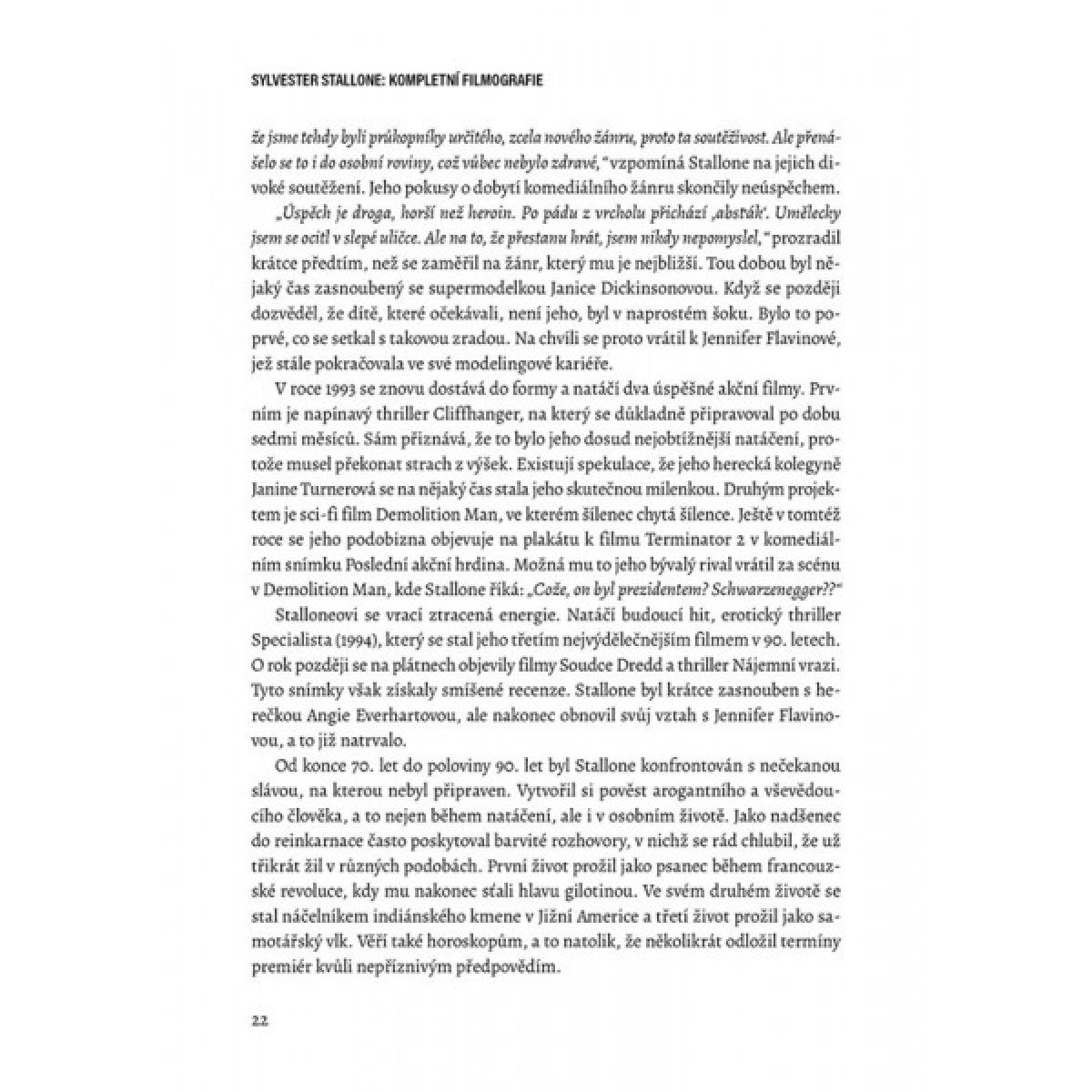 SYLVESTER STALLONE: KOMPLETNÍ FILMOGRAFIE

že jsme tehdy byli průkopníky určitého, zcela nového žánru, proto ta soutěživost. Ale přenášelo se to i do osobní roviny, což vůbec nebylo zdravé," vzpomíná Stallone na jejich divoké soutěžení. Jeho pokusy o dobytí komediálního žánru skončily neúspěchem.

„Úspěch je droga, horší než heroin. Po pádu z vrcholu přichází ‚absťák'. Umělecky jsem se ocitl v slepé uličce. Ale na to, že přestanu hrát, jsem nikdy nepomyslel," prozradil krátce předtím, než se zaměřil na žánr, který mu je nejbližší. Tou dobou byl nějaký čas zasnoubený se supermodelkou Janice Dickinsonovou. Když se později dozvěděl, že dítě, které očekávali, není jeho, byl v naprostém šoku. Bylo to poprvé, co se setkal s takovou zradou. Na chvíli se proto vrátil k Jennifer Flavinové, jež stále pokračovala ve své modelingové kariéře.

V roce 1993 se znovu dostává do formy a natáčí dva úspěšné akční filmy. Prvním je napínavý thriller Cliffhanger, na který se důkladně připravoval po dobu sedmi měsíců. Sám přiznává, že to bylo jeho dosud nejobtížnější natáčení, protože musel překonat strach z výšek. Existují spekulace, že jeho herecká kolegyně Janine Turnerová se na nějaký čas stala jeho skutečnou milenkou. Druhým projektem je sci-fi film Demolition Man, ve kterém šílenec chytá šílence. Ještě v tomtéž roce se jeho podobizna objevuje na plakátu k filmu Terminator 2 v komediálním snímku Poslední akční hrdina. Možná mu to jeho bývalý rival vrátil za scénu v Demolition Man, kde Stallone říká: „Cože, on byl prezidentem? Schwarzenegger??"

Stalloneovi se vrací ztracená energie. Natáčí budoucí hit, erotický thriller Specialista (1994), který se stal jeho třetím nejvýdělečnějším filmem v 90. letech. O rok později se na plátnech objevily filmy Soudce Dredd a thriller Nájemní vrazi. Tyto snímky však získaly smíšené recenze. Stallone byl krátce zasnouben s herečkou Angie Everhartovou, ale nakonec obnovil svůj vztah s Jennifer Flavinovou, a to již natrvalo.

Od konce 70. let do poloviny 90. let byl Stallone konfrontován s nečekanou slávou, na kterou nebyl připraven. Vytvořil si pověst arogantního a vševědoucího člověka, a to nejen během natáčení, ale i v osobním životě. Jako nadšenec do reinkarnace často poskytoval barvité rozhovory, v nichž se rád chlubil, že už třikrát žil v různých podobách. První život prožil jako psanec během francouzské revoluce, kdy mu nakonec sťali hlavu gilotinou. Ve svém druhém životě se stal náčelníkem indiánského kmene v Jižní Americe a třetí život prožil jako samotářský vlk. Věří také horoskopům, a to natolik, že několikrát odložil termíny premiér kvůli nepříznivým předpovědím.

22